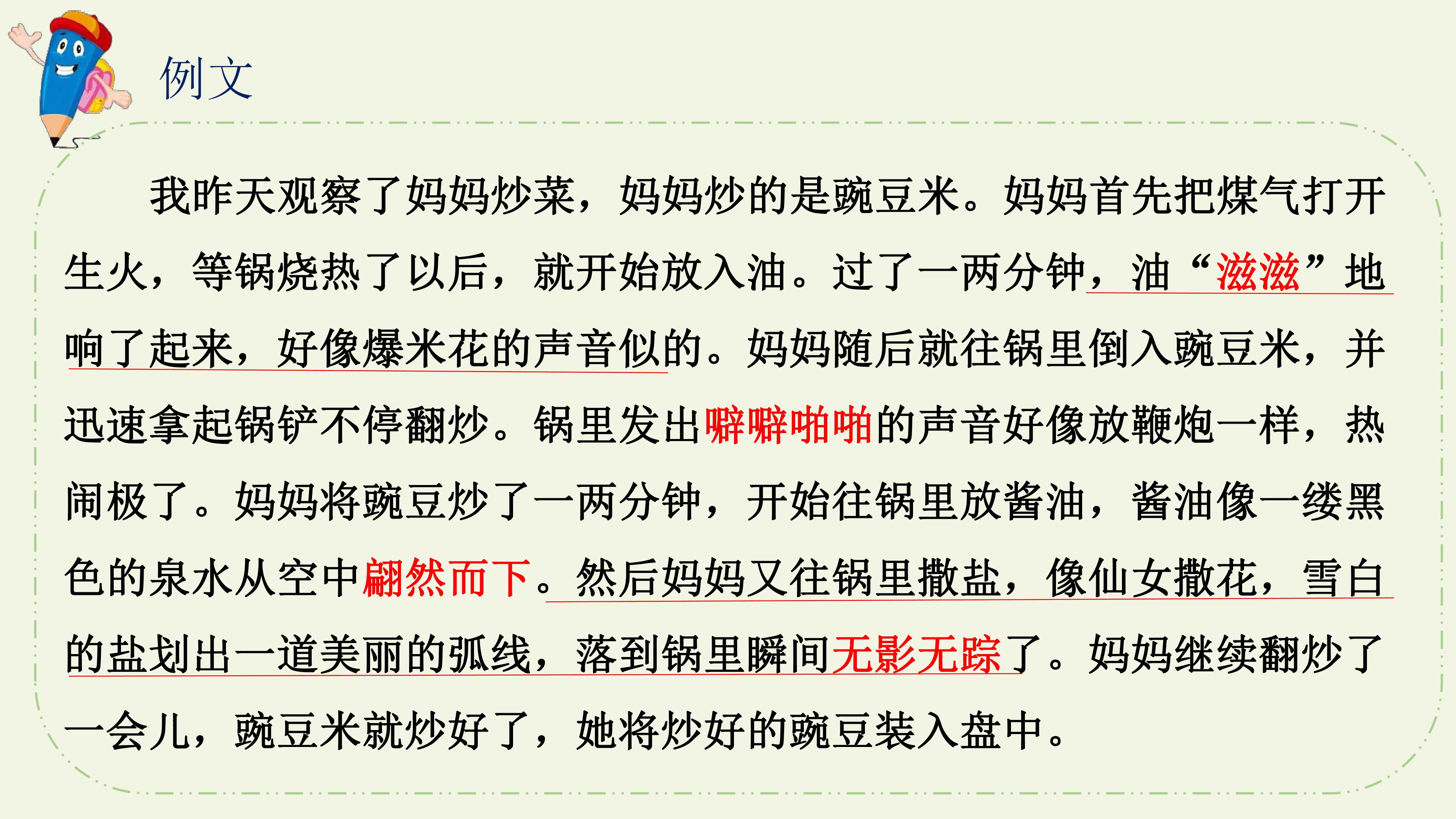 例文

我昨天观察了妈妈炒菜，妈妈炒的是豌豆米。妈妈首先把煤气打开生火，等锅烧热了以后，就开始放入油。过了一两分钟，油“滋滋”地响了起来，好像爆米花的声音似的。妈妈随后就往锅里倒入豌豆米，并迅速拿起锅铲不停翻炒。锅里发出噼噼啪啪的声音好像放鞭炮一样，热闹极了。妈妈将豌豆炒了一两分钟，开始往锅里放酱油，酱油像一缕黑色的泉水从空中翩然而下。然后妈妈又往锅里撒盐，像仙女撒花，雪白的盐划出一道美丽的弧线，落到锅里瞬间无影无踪了。妈妈继续翻炒了一会儿，豌豆米就炒好了，她将炒好的豌豆装入盘中。